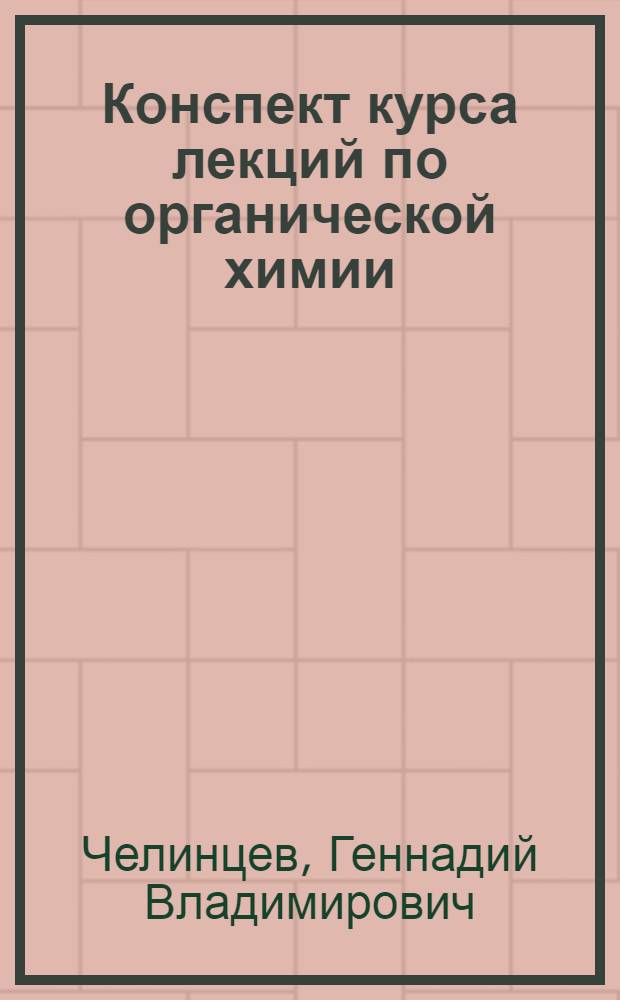 Конспект курса лекций по органической химии

Челинцев, Геннадий Владимирович